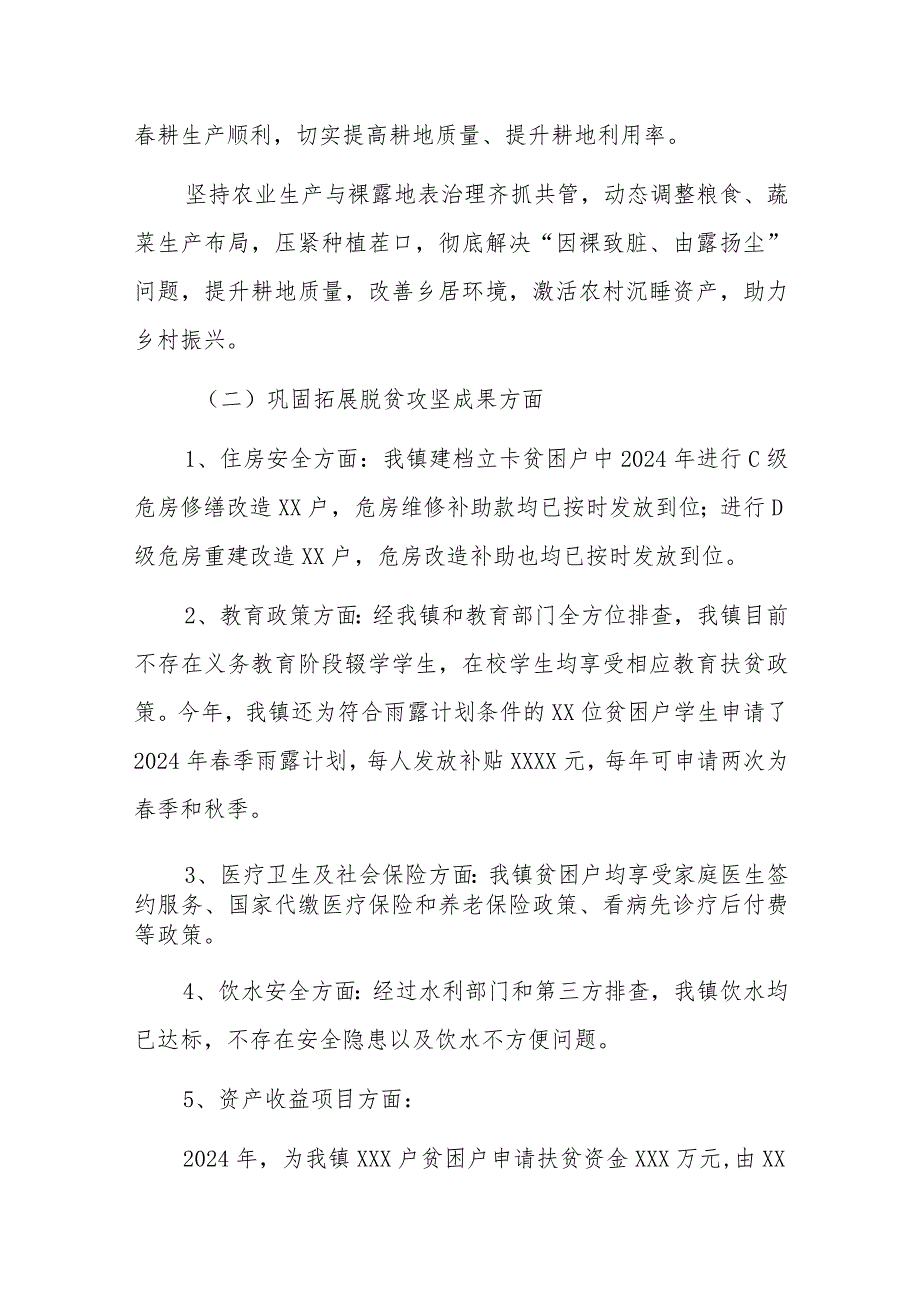 春耕生产顺利，切实提高耕地质量、提升耕地利用率。

坚持农业生产与裸露地表治理齐抓共管，动态调整粮食、蔬菜生产布局，压紧种植茬口，彻底解决“因裸致脏、由露扬尘”问题，提升耕地质量，改善乡居环境，激活农村沉睡资产，助力乡村振兴。

（二）巩固拓展脱贫攻坚成果方面

1、住房安全方面：我镇建档立卡贫困户中2024年进行C级危房修缮改造XX户，危房维修补助款均已按时发放到位；进行D级危房重建改造XX户，危房改造补助也均已按时发放到位。

2、教育政策方面：经我镇和教育部门全方位排查，我镇目前不存在义务教育阶段辍学学生，在校学生均享受相应教育扶贫政策。今年，我镇还为符合雨露计划条件的XX位贫困户学生申请了2024年春季雨露计划，每人发放补贴XXXX元，每年可申请两次为春季和秋季。

3、医疗卫生及社会保险方面：我镇贫困户均享受家庭医生签约服务、国家代缴医疗保险和养老保险政策、看病先诊疗后付费等政策。

4、饮水安全方面：经过水利部门和第三方排查，我镇饮水均已达标，不存在安全隐患以及饮水不方便问题。

5、资产收益项目方面：

2024年，为我镇XXX户贫困户申请扶贫资金XXX万元，由XX